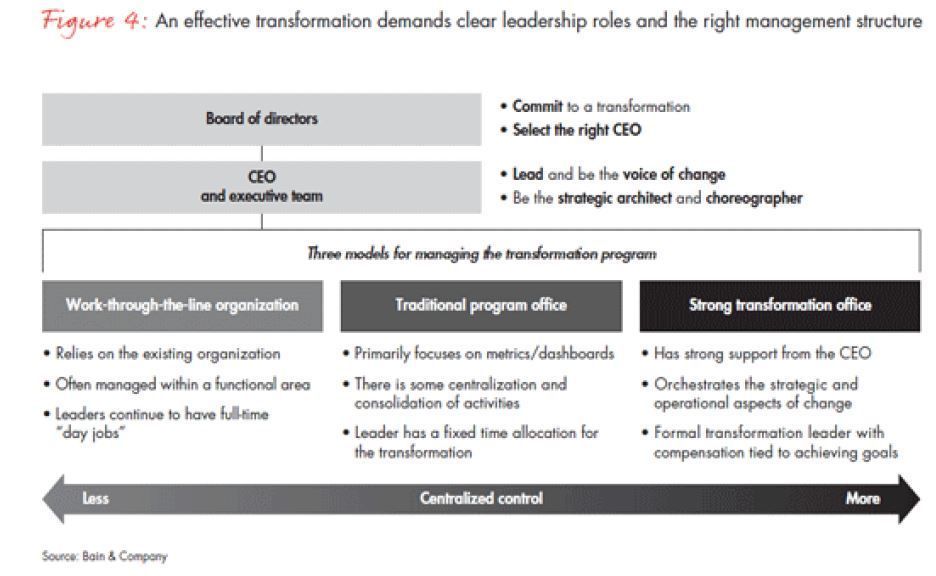 Figure 4: An effective transformation demands clear leadership roles and the right management structure

Board of directors

• Commit to a transformation
• Select the right CEO

CEO
and executive team

• Lead and be the voice of change
• Be the strategic architect and choreographer

Three models for managing the transformation program

Work-through-the-line organization

• Relies on the existing organization
• Often managed within a functional area
• Leaders continue to have full-time "day jobs"

Traditional program office

• Primarily focuses on metrics/dashboards
• There is some centralization and consolidation of activities
• Leader has a fixed time allocation for the transformation

Strong transformation office

• Has strong support from the CEO
• Orchestrates the strategic and operational aspects of change
• Formal transformation leader with compensation tied to achieving goals

Less Centralized control More

Source: Bain & Company